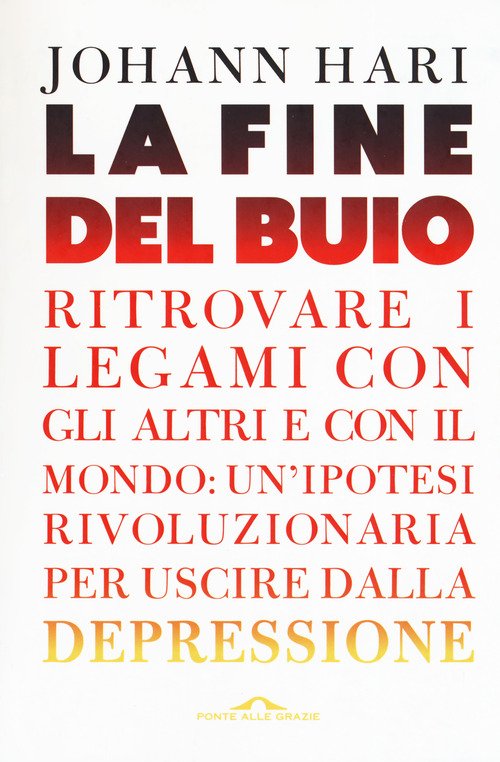 JOHANN HARI

LA FINE
DEL BUIO

RITROVARE I LEGAMI CON GLI ALTRI E CON IL MONDO: UN'IPOTESI RIVOLUZIONARIA PER USCIRE DALLA DEPRESSIONE

PONTE ALLE GRAZIE